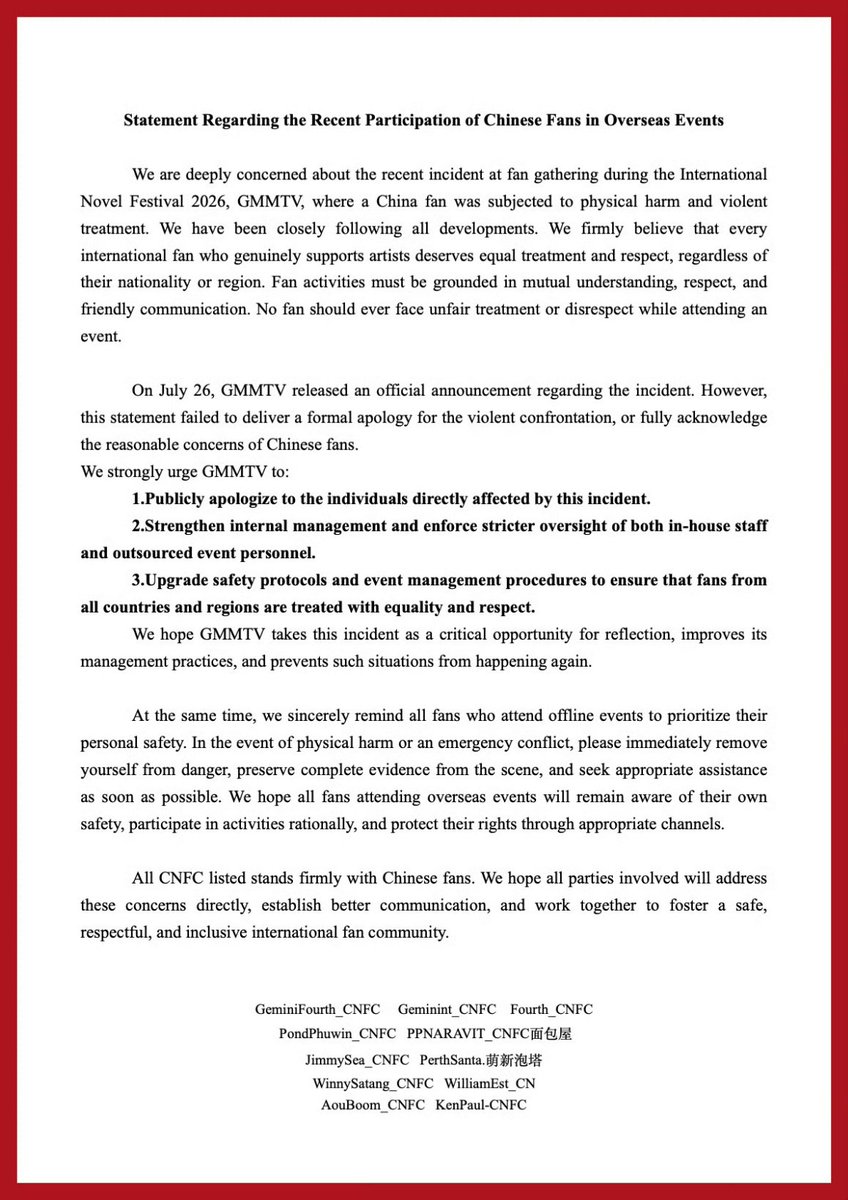 Statement Regarding the Recent Participation of Chinese Fans in Overseas Events

We are deeply concerned about the recent incident at fan gathering during the International Novel Festival 2026, GMMTV, where a China fan was subjected to physical harm and violent treatment. We have been closely following all developments. We firmly believe that every international fan who genuinely supports artists deserves equal treatment and respect, regardless of their nationality or region. Fan activities must be grounded in mutual understanding, respect, and friendly communication. No fan should ever face unfair treatment or disrespect while attending an event.

On July 26, GMMTV released an official announcement regarding the incident. However, this statement failed to deliver a formal apology for the violent confrontation, or fully acknowledge the reasonable concerns of Chinese fans.
We strongly urge GMMTV to:

1.Publicly apologize to the individuals directly affected by this incident.

2.Strengthen internal management and enforce stricter oversight of both in-house staff and outsourced event personnel.

3.Upgrade safety protocols and event management procedures to ensure that fans from all countries and regions are treated with equality and respect.

We hope GMMTV takes this incident as a critical opportunity for reflection, improves its management practices, and prevents such situations from happening again.

At the same time, we sincerely remind all fans who attend offline events to prioritize their personal safety. In the event of physical harm or an emergency conflict, please immediately remove yourself from danger, preserve complete evidence from the scene, and seek appropriate assistance as soon as possible. We hope all fans attending overseas events will remain aware of their own safety, participate in activities rationally, and protect their rights through appropriate channels.

All CNFC listed stands firmly with Chinese fans. We hope all parties involved will address these concerns directly, establish better communication, and work together to foster a safe, respectful, and inclusive international fan community.

GeminiFourth_CNFC Geminint_CNFC Fourth_CNFC
PondPhuwin_CNFC PPNARAVIT_CNFC面包屋
JimmySea_CNFC PerthSanta.萌新泡塔
WinnySatang_CNFC WilliamEst_CN
AouBoom_CNFC KenPaul-CNFC